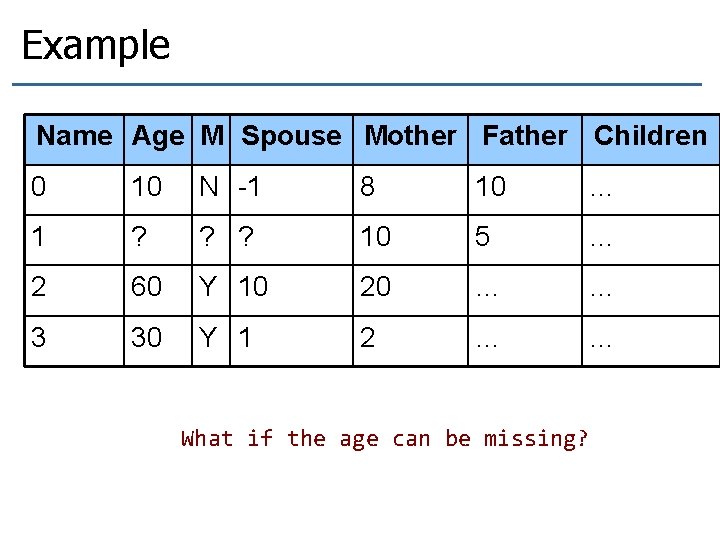 Example

| Name | Age | M | Spouse | Mother | Father | Children |
|---|---|---|---|---|---|---|
| 0 | 10 | N | -1 | 8 | 10 | … |
| 1 | ? | ? | ? | 10 | 5 | … |
| 2 | 60 | Y | 10 | 20 | … | … |
| 3 | 30 | Y | 1 | 2 | … | … |

What if the age can be missing?